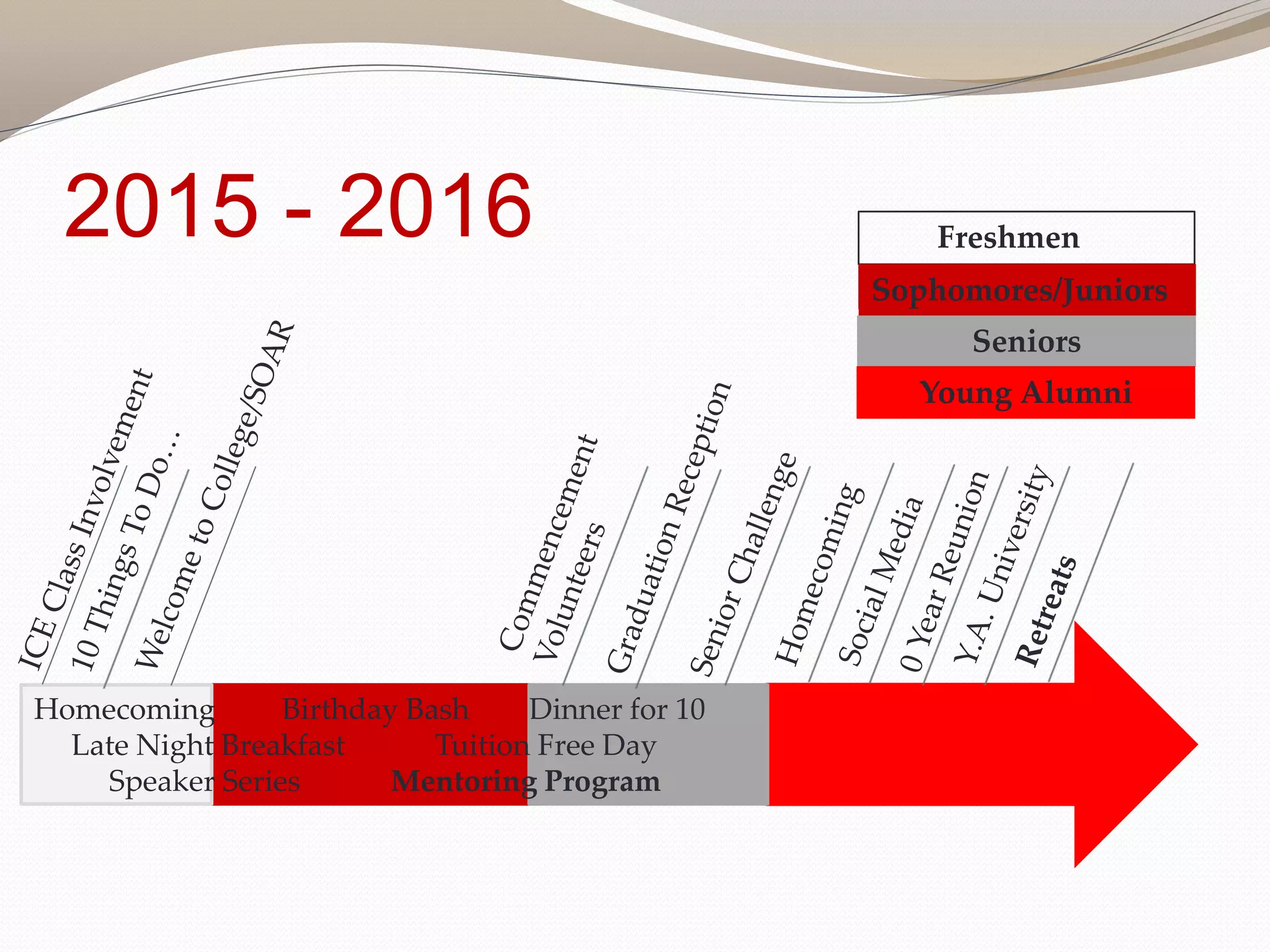 2015 - 2016

Freshmen
Sophomores/Juniors
Seniors
Young Alumni

ICE Class Involvement
10 Things To Do…
Welcome to College/SOAR
Commencement Volunteers
Graduation Reception
Senior Challenge
Homecoming
Social Media
0 Year Reunion
Y.A. University
Retreats

Homecoming Birthday Bash Dinner for 10
Late Night Breakfast Tuition Free Day
Speaker Series Mentoring Program